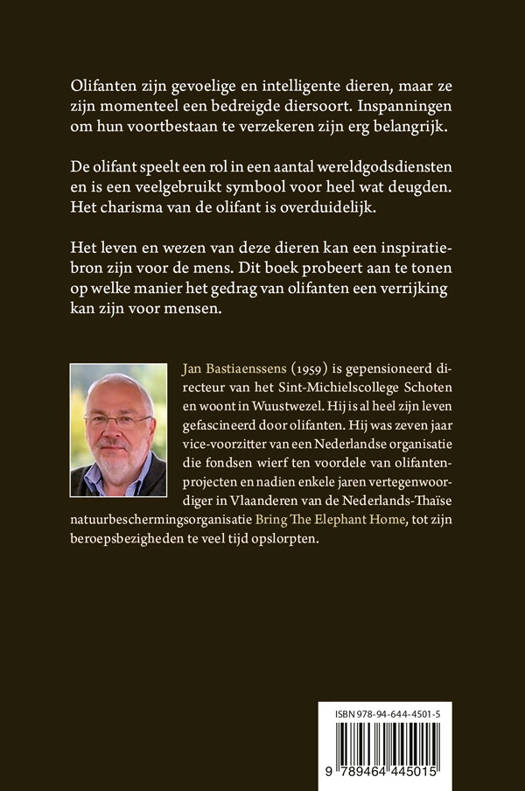 Olifanten zijn gevoelige en intelligente dieren, maar ze zijn momenteel een bedreigde diersoort. Inspanningen om hun voortbestaan te verzekeren zijn erg belangrijk.

De olifant speelt een rol in een aantal wereldgodsdiensten en is een veelgebruikt symbool voor heel wat deugden. Het charisma van de olifant is overduidelijk.

Het leven en wezen van deze dieren kan een inspiratiebron zijn voor de mens. Dit boek probeert aan te tonen op welke manier het gedrag van olifanten een verrijking kan zijn voor mensen.

Jan Bastiaenssens (1959) is gepensioneerd directeur van het Sint-Michielscollege Schoten en woont in Wuustwezel. Hij is al heel zijn leven gefascineerd door olifanten. Hij was zeven jaar vice-voorzitter van een Nederlandse organisatie die fondsen wierf ten voordele van olifantenprojecten en nadien enkele jaren vertegenwoordiger in Vlaanderen van de Nederlands-Thaïse natuurbeschermingsorganisatie Bring The Elephant Home, tot zijn beroepsbezigheden te veel tijd opslorpten.

ISBN 978-94-644-4501-5

9 789464 445015